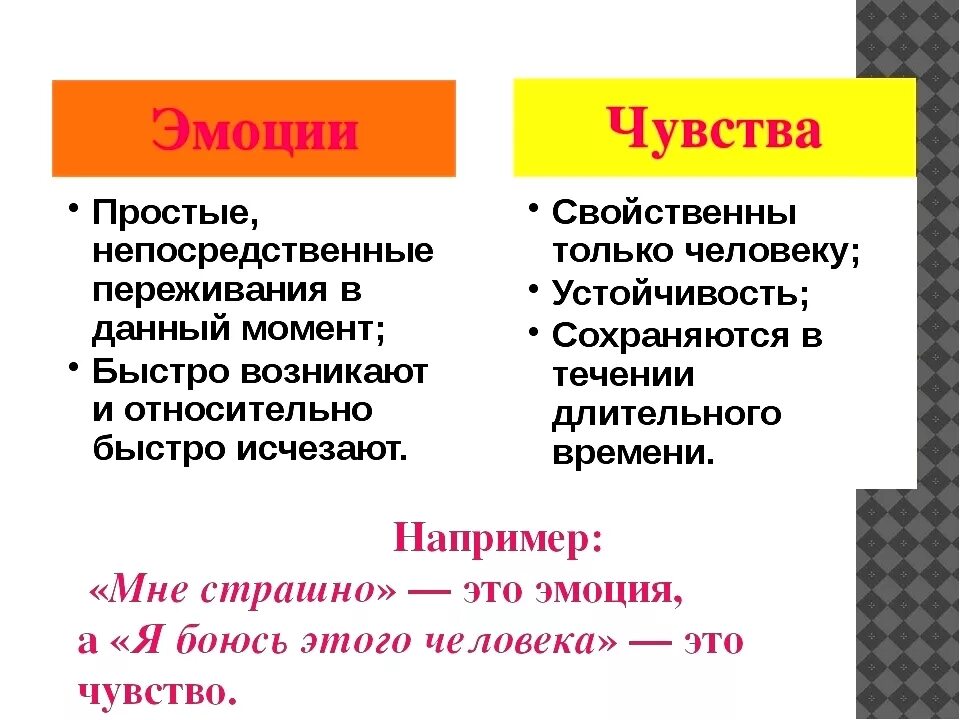 Эмоции

• Простые, непосредственные переживания в данный момент;
• Быстро возникают и относительно быстро исчезают.

Чувства

• Свойственны только человеку;
• Устойчивость;
• Сохраняются в течении длительного времени.

Например:
«Мне страшно» — это эмоция, а «Я боюсь этого человека» — это чувство.